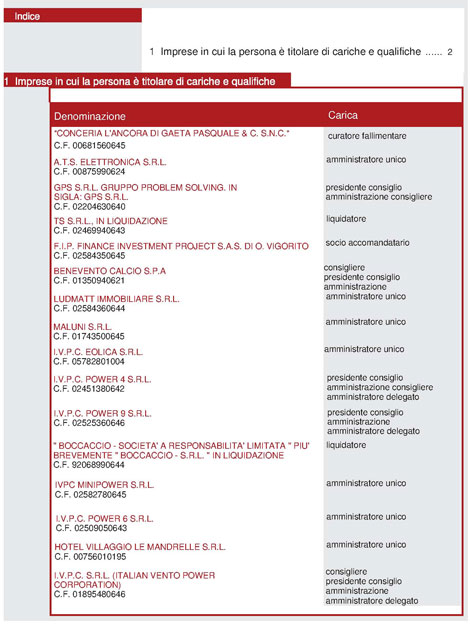 Indice

1 Imprese in cui la persona è titolare di cariche e qualifiche ...... 2

1 Imprese in cui la persona è titolare di cariche e qualifiche

| Denominazione | Carica |
|---|---|
| "CONCERIA L'ANCORA DI GAETA PASQUALE & C. S.N.C." C.F. 00681560645 | curatore fallimentare |
| A.T.S. ELETTRONICA S.R.L. C.F. 00875990624 | amministratore unico |
| GPS S.R.L. GRUPPO PROBLEM SOLVING. IN SIGLA: GPS S.R.L. C.F. 02204630640 | presidente consiglio amministrazione consigliere |
| TS S.R.L., IN LIQUIDAZIONE C.F. 02469940643 | liquidatore |
| F.I.P. FINANCE INVESTMENT PROJECT S.A.S. DI O. VIGORITO C.F. 02584350645 | socio accomandatario |
| BENEVENTO CALCIO S.P.A C.F. 01350940621 | consigliere presidente consiglio amministrazione |
| LUDMATT IMMOBILIARE S.R.L. C.F. 02584360644 | amministratore unico |
| MALUNI S.R.L. C.F. 01743500645 | amministratore unico |
| I.V.P.C. EOLICA S.R.L. C.F. 05782801004 | amministratore unico |
| I.V.P.C. POWER 4 S.R.L. C.F. 02451380642 | presidente consiglio amministrazione consigliere amministratore delegato |
| I.V.P.C. POWER 9 S.R.L. C.F. 02525360646 | presidente consiglio amministrazione amministratore delegato |
| " BOCCACCIO - SOCIETA' A RESPONSABILITA' LIMITATA " PIU' BREVEMENTE " BOCCACCIO - S.R.L. " IN LIQUIDAZIONE C.F. 92068990644 | liquidatore |
| IVPC MINIPOWER S.R.L. C.F. 02582780645 | amministratore unico |
| I.V.P.C. POWER 6 S.R.L. C.F. 02509050643 | amministratore unico |
| HOTEL VILLAGGIO LE MANDRELLE S.R.L. C.F. 00756010195 | amministratore unico |
| I.V.P.C. S.R.L. (ITALIAN VENTO POWER CORPORATION) C.F. 01895480646 | consigliere presidente consiglio amministrazione amministratore delegato |